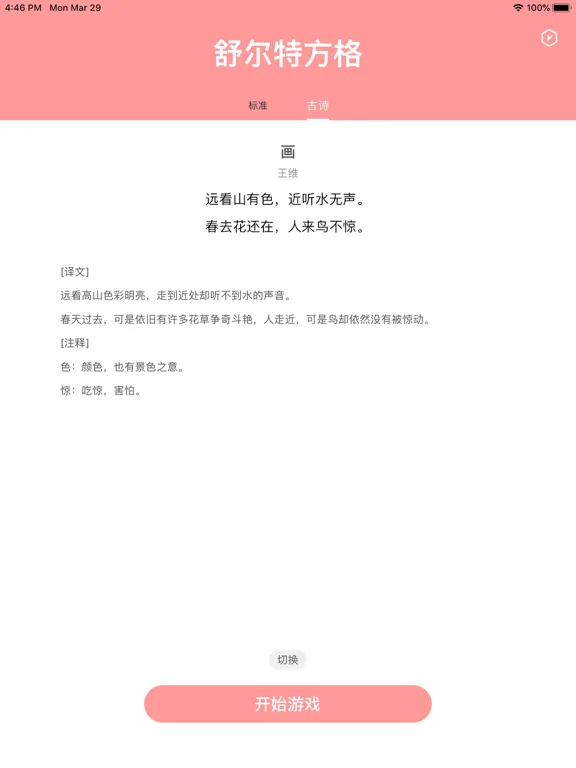 4:46 PM Mon Mar 29

100%

舒尔特方格

标准 古诗

画

王维

远看山有色，近听水无声。

春去花还在，人来鸟不惊。

[译文]

远看高山色彩明亮，走到近处却听不到水的声音。

春天过去，可是依旧有许多花草争奇斗艳，人走近，可是鸟却依然没有被惊动。

[注释]

色：颜色，也有景色之意。

惊：吃惊，害怕。

切换

开始游戏